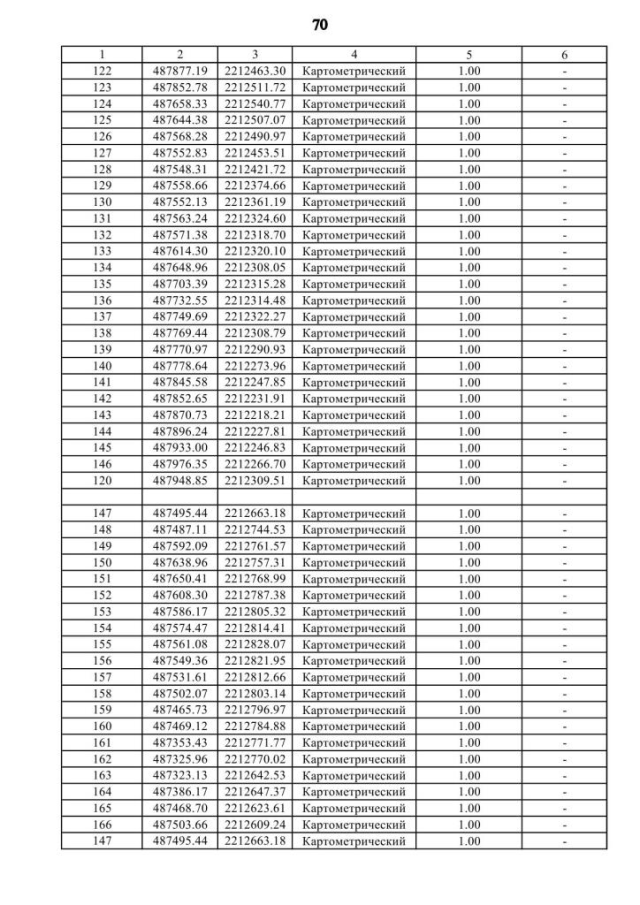 70

| 1 | 2 | 3 | 4 | 5 | 6 |
|---|---|---|---|---|---|
| 122 | 487877.19 | 2212463.30 | Картометрический | 1.00 | - |
| 123 | 487852.78 | 2212511.72 | Картометрический | 1.00 | - |
| 124 | 487658.33 | 2212540.77 | Картометрический | 1.00 | - |
| 125 | 487644.38 | 2212507.07 | Картометрический | 1.00 | - |
| 126 | 487568.28 | 2212490.97 | Картометрический | 1.00 | - |
| 127 | 487552.83 | 2212453.51 | Картометрический | 1.00 | - |
| 128 | 487548.31 | 2212421.72 | Картометрический | 1.00 | - |
| 129 | 487558.66 | 2212374.66 | Картометрический | 1.00 | - |
| 130 | 487552.13 | 2212361.19 | Картометрический | 1.00 | - |
| 131 | 487563.24 | 2212324.60 | Картометрический | 1.00 | - |
| 132 | 487571.38 | 2212318.70 | Картометрический | 1.00 | - |
| 133 | 487614.30 | 2212320.10 | Картометрический | 1.00 | - |
| 134 | 487648.96 | 2212308.05 | Картометрический | 1.00 | - |
| 135 | 487703.39 | 2212315.28 | Картометрический | 1.00 | - |
| 136 | 487732.55 | 2212314.48 | Картометрический | 1.00 | - |
| 137 | 487749.69 | 2212322.27 | Картометрический | 1.00 | - |
| 138 | 487769.44 | 2212308.79 | Картометрический | 1.00 | - |
| 139 | 487770.97 | 2212290.93 | Картометрический | 1.00 | - |
| 140 | 487778.64 | 2212273.96 | Картометрический | 1.00 | - |
| 141 | 487845.58 | 2212247.85 | Картометрический | 1.00 | - |
| 142 | 487852.65 | 2212231.91 | Картометрический | 1.00 | - |
| 143 | 487870.73 | 2212218.21 | Картометрический | 1.00 | - |
| 144 | 487896.24 | 2212227.81 | Картометрический | 1.00 | - |
| 145 | 487933.00 | 2212246.83 | Картометрический | 1.00 | - |
| 146 | 487976.35 | 2212266.70 | Картометрический | 1.00 | - |
| 120 | 487948.85 | 2212309.51 | Картометрический | 1.00 | - |
| | | | | | |
| 147 | 487495.44 | 2212663.18 | Картометрический | 1.00 | - |
| 148 | 487487.11 | 2212744.53 | Картометрический | 1.00 | - |
| 149 | 487592.09 | 2212761.57 | Картометрический | 1.00 | - |
| 150 | 487638.96 | 2212757.31 | Картометрический | 1.00 | - |
| 151 | 487650.41 | 2212768.99 | Картометрический | 1.00 | - |
| 152 | 487608.30 | 2212787.38 | Картометрический | 1.00 | - |
| 153 | 487586.17 | 2212805.32 | Картометрический | 1.00 | - |
| 154 | 487574.47 | 2212814.41 | Картометрический | 1.00 | - |
| 155 | 487561.08 | 2212828.07 | Картометрический | 1.00 | - |
| 156 | 487549.36 | 2212821.95 | Картометрический | 1.00 | - |
| 157 | 487531.61 | 2212812.66 | Картометрический | 1.00 | - |
| 158 | 487502.07 | 2212803.14 | Картометрический | 1.00 | - |
| 159 | 487465.73 | 2212796.97 | Картометрический | 1.00 | - |
| 160 | 487469.12 | 2212784.88 | Картометрический | 1.00 | - |
| 161 | 487353.43 | 2212771.77 | Картометрический | 1.00 | - |
| 162 | 487325.96 | 2212770.02 | Картометрический | 1.00 | - |
| 163 | 487323.13 | 2212642.53 | Картометрический | 1.00 | - |
| 164 | 487386.17 | 2212647.37 | Картометрический | 1.00 | - |
| 165 | 487468.70 | 2212623.61 | Картометрический | 1.00 | - |
| 166 | 487503.66 | 2212609.24 | Картометрический | 1.00 | - |
| 147 | 487495.44 | 2212663.18 | Картометрический | 1.00 | - |